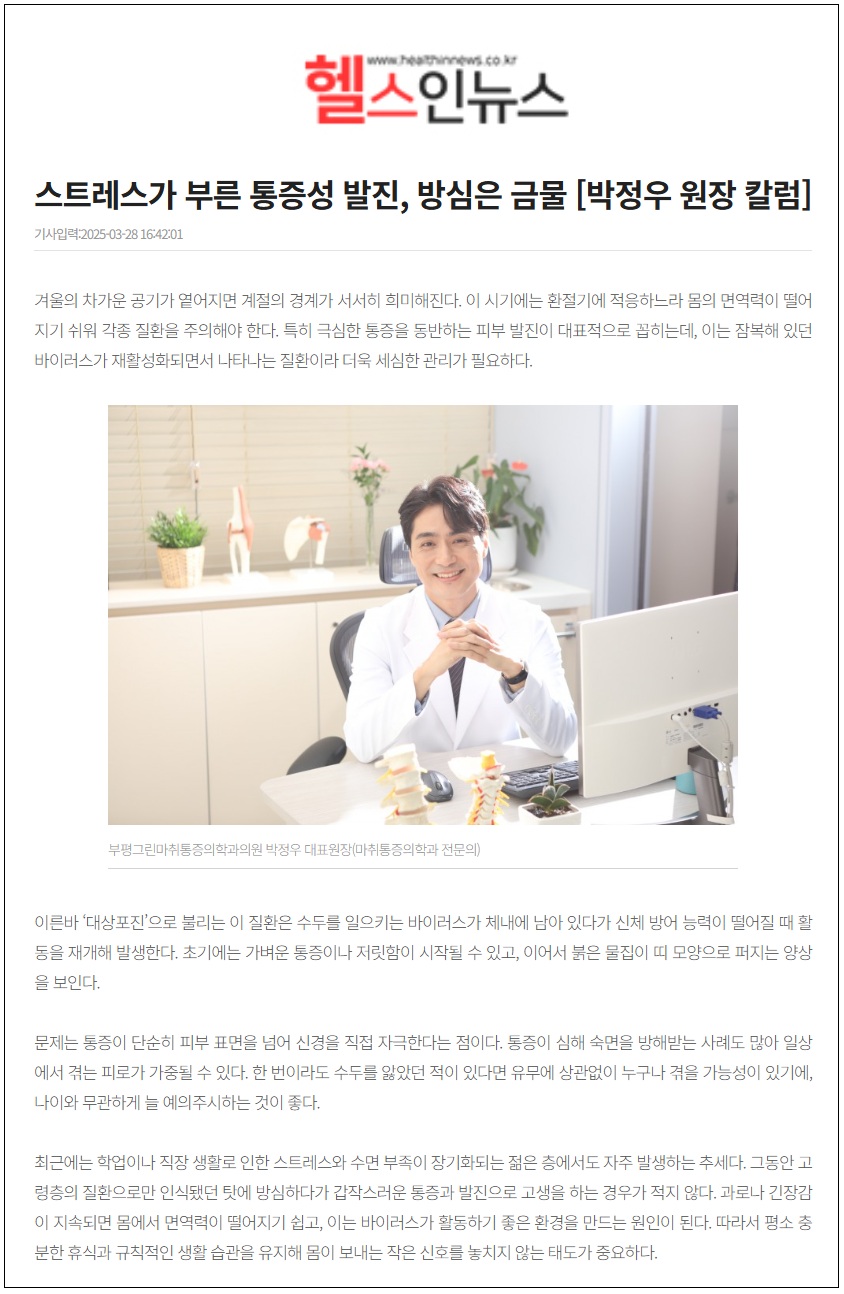 www.healthinnews.co.kr
헬스인뉴스

스트레스가 부른 통증성 발진, 방심은 금물 [박정우 원장 칼럼]

기사입력:2025-03-28 16:42:01

겨울의 차가운 공기가 옅어지면 계절의 경계가 서서히 희미해진다. 이 시기에는 환절기에 적응하느라 몸의 면역력이 떨어지기 쉬워 각종 질환을 주의해야 한다. 특히 극심한 통증을 동반하는 피부 발진이 대표적으로 꼽히는데, 이는 잠복해 있던 바이러스가 재활성화되면서 나타나는 질환이라 더욱 세심한 관리가 필요하다.

부평그린마취통증의학과의원 박정우 대표원장(마취통증의학과 전문의)

이른바 '대상포진'으로 불리는 이 질환은 수두를 일으키는 바이러스가 체내에 남아 있다가 신체 방어 능력이 떨어질 때 활동을 재개해 발생한다. 초기에는 가벼운 통증이나 저릿함이 시작될 수 있고, 이어서 붉은 물집이 띠 모양으로 퍼지는 양상을 보인다.

문제는 통증이 단순히 피부 표면을 넘어 신경을 직접 자극한다는 점이다. 통증이 심해 숙면을 방해받는 사례도 많아 일상에서 겪는 피로가 가중될 수 있다. 한 번이라도 수두를 앓았던 적이 있다면 유무에 상관없이 누구나 겪을 가능성이 있기에, 나이와 무관하게 늘 예의주시하는 것이 좋다.

최근에는 학업이나 직장 생활로 인한 스트레스와 수면 부족이 장기화되는 젊은 층에서도 자주 발생하는 추세다. 그동안 고령층의 질환으로만 인식됐던 탓에 방심하다가 갑작스러운 통증과 발진으로 고생을 하는 경우가 적지 않다. 과로나 긴장감이 지속되면 몸에서 면역력이 떨어지기 쉽고, 이는 바이러스가 활동하기 좋은 환경을 만드는 원인이 된다. 따라서 평소 충분한 휴식과 규칙적인 생활 습관을 유지해 몸이 보내는 작은 신호를 놓치지 않는 태도가 중요하다.